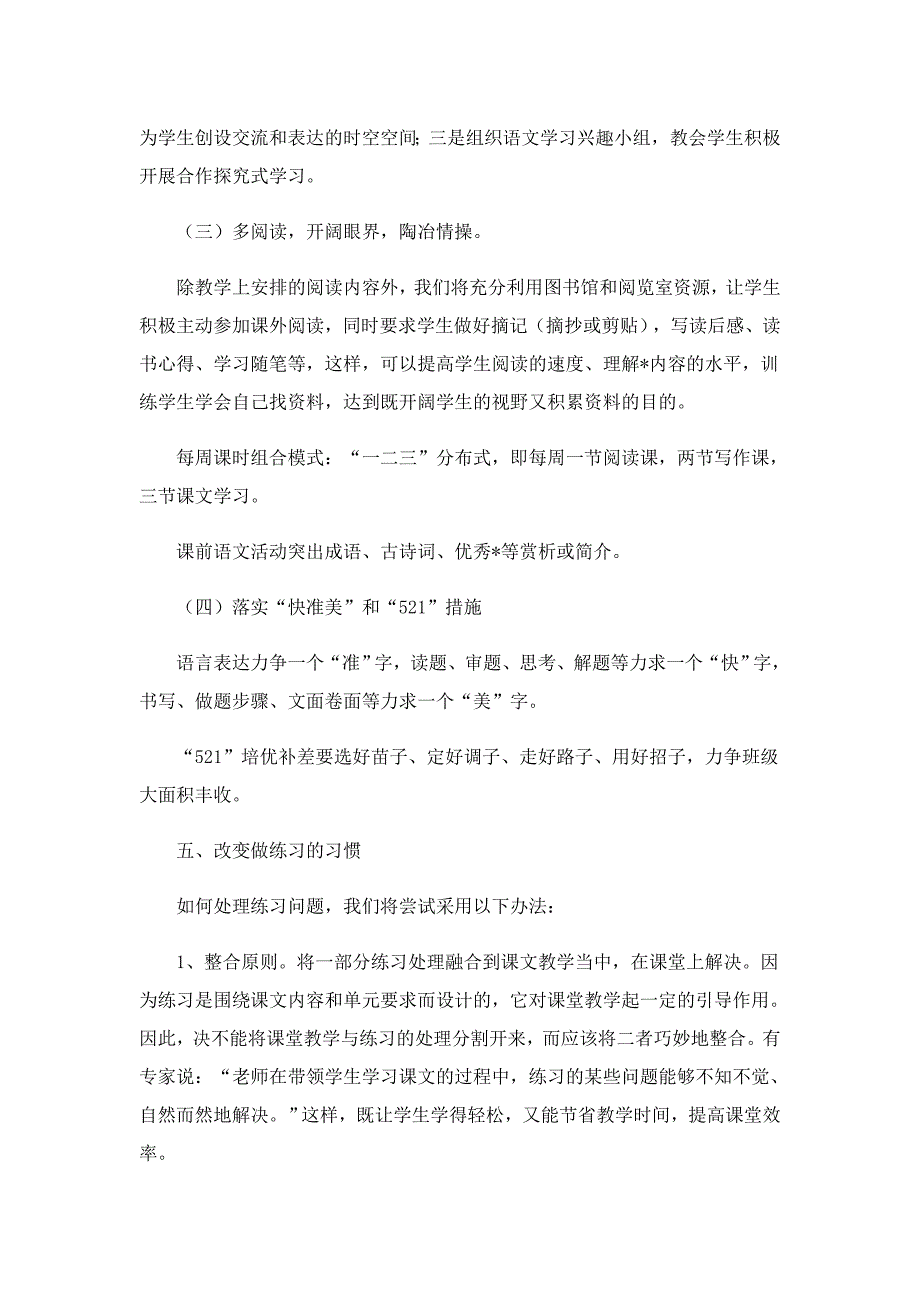 为学生创设交流和表达的时空空间；三是组织语文学习兴趣小组，教会学生积极开展合作探究式学习。

（三）多阅读，开阔眼界，陶冶情操。

除教学上安排的阅读内容外，我们将充分利用图书馆和阅览室资源，让学生积极主动参加课外阅读，同时要求学生做好摘记（摘抄或剪贴），写读后感、读书心得、学习随笔等，这样，可以提高学生阅读的速度、理解*内容的水平，训练学生学会自己找资料，达到既开阔学生的视野又积累资料的目的。

每周课时组合模式：“一二三”分布式，即每周一节阅读课，两节写作课，三节课文学习。

课前语文活动突出成语、古诗词、优秀*等赏析或简介。

（四）落实“快准美”和“521”措施

语言表达力争一个“准”字，读题、审题、思考、解题等力求一个“快”字，书写、做题步骤、文面卷面等力求一个“美”字。

“521”培优补差要选好苗子、定好调子、走好路子、用好招子，力争班级大面积丰收。

五、改变做练习的习惯

如何处理练习问题，我们将尝试采用以下办法：

1、整合原则。将一部分练习处理融合到课文教学当中，在课堂上解决。因为练习是围绕课文内容和单元要求而设计的，它对课堂教学起一定的引导作用。因此，决不能将课堂教学与练习的处理分割开来，而应该将二者巧妙地整合。有专家说：“老师在带领学生学习课文的过程中，练习的某些问题能够不知不觉、自然而然地解决。”这样，既让学生学得轻松，又能节省教学时间，提高课堂效率。